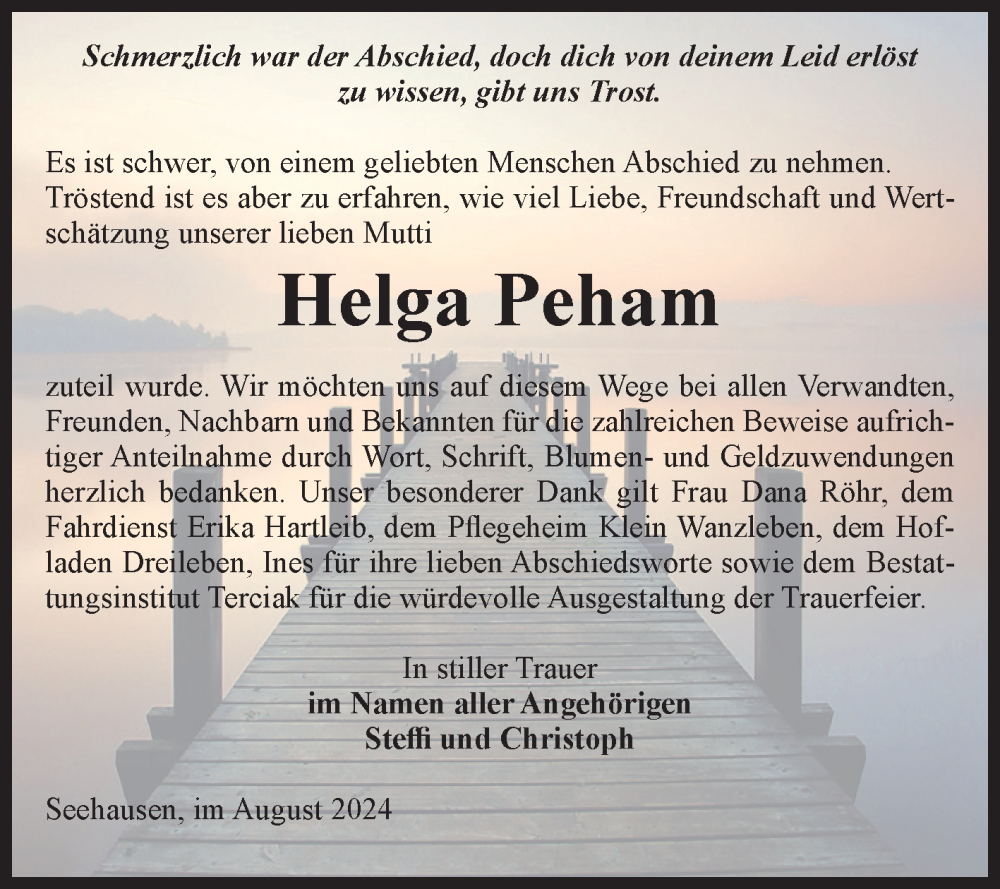 Schmerzlich war der Abschied, doch dich von deinem Leid erlöst zu wissen, gibt uns Trost.

Es ist schwer, von einem geliebten Menschen Abschied zu nehmen. Tröstend ist es aber zu erfahren, wie viel Liebe, Freundschaft und Wertschätzung unserer lieben Mutti

Helga Peham

zuteil wurde. Wir möchten uns auf diesem Wege bei allen Verwandten, Freunden, Nachbarn und Bekannten für die zahlreichen Beweise aufrichtiger Anteilnahme durch Wort, Schrift, Blumen- und Geldzuwendungen herzlich bedanken. Unser besonderer Dank gilt Frau Dana Röhr, dem Fahrdienst Erika Hartleib, dem Pflegeheim Klein Wanzleben, dem Hofladen Dreileben, Ines für ihre lieben Abschiedsworte sowie dem Bestattungsinstitut Terciak für die würdevolle Ausgestaltung der Trauerfeier.

In stiller Trauer
im Namen aller Angehörigen
Steffi und Christoph

Seehausen, im August 2024